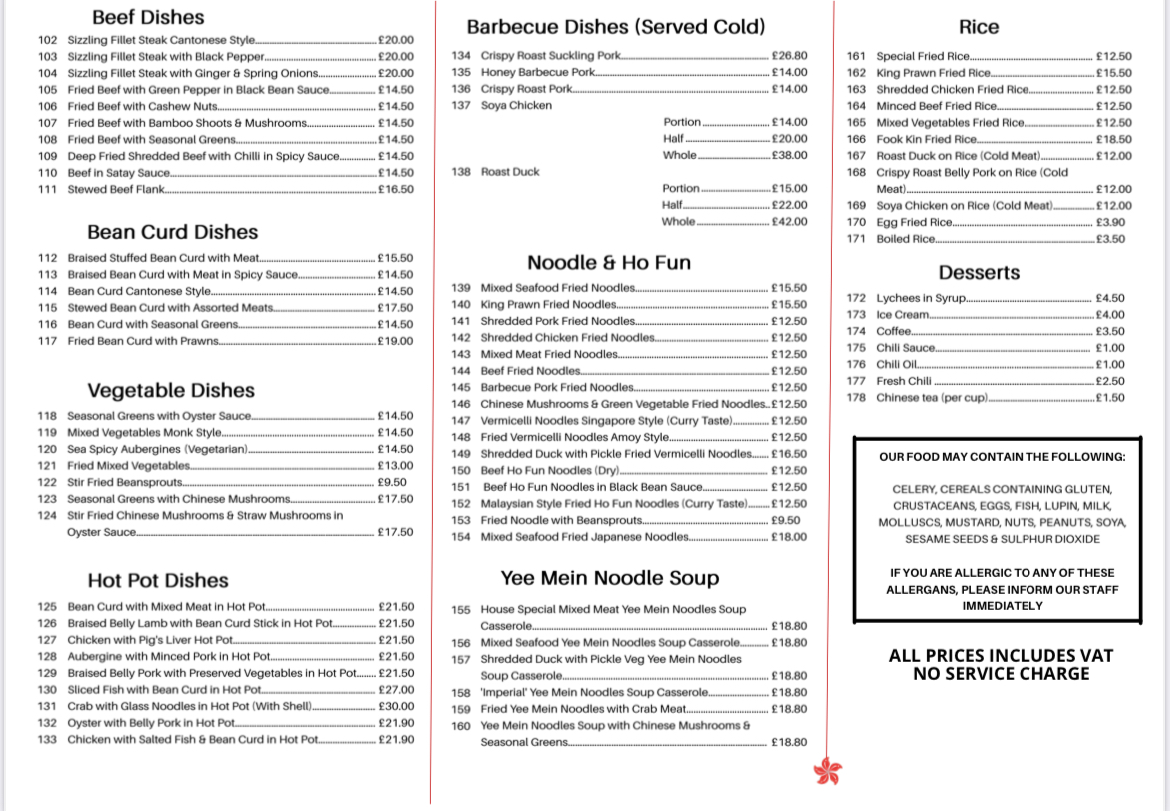 Beef Dishes

102 Sizzling Fillet Steak Cantonese Style £20.00
103 Sizzling Fillet Steak with Black Pepper £20.00
104 Sizzling Fillet Steak with Ginger & Spring Onions £20.00
105 Fried Beef with Green Pepper in Black Bean Sauce £14.50
106 Fried Beef with Cashew Nuts £14.50
107 Fried Beef with Bamboo Shoots & Mushrooms £14.50
108 Fried Beef with Seasonal Greens £14.50
109 Deep Fried Shredded Beef with Chilli in Spicy Sauce £14.50
110 Beef in Satay Sauce £14.50
111 Stewed Beef Flank £16.50

Bean Curd Dishes

112 Braised Stuffed Bean Curd with Meat £15.50
113 Braised Bean Curd with Meat in Spicy Sauce £14.50
114 Bean Curd Cantonese Style £14.50
115 Stewed Bean Curd with Assorted Meats £17.50
116 Bean Curd with Seasonal Greens £14.50
117 Fried Bean Curd with Prawns £19.00

Vegetable Dishes

118 Seasonal Greens with Oyster Sauce £14.50
119 Mixed Vegetables Monk Style £14.50
120 Sea Spicy Aubergines (Vegetarian) £14.50
121 Fried Mixed Vegetables £13.00
122 Stir Fried Beansprouts £9.50
123 Seasonal Greens with Chinese Mushrooms £17.50
124 Stir Fried Chinese Mushrooms & Straw Mushrooms in Oyster Sauce £17.50

Hot Pot Dishes

125 Bean Curd with Mixed Meat in Hot Pot £21.50
126 Braised Belly Lamb with Bean Curd Stick in Hot Pot £21.50
127 Chicken with Pig's Liver Hot Pot £21.50
128 Aubergine with Minced Pork in Hot Pot £21.50
129 Braised Belly Pork with Preserved Vegetables in Hot Pot £21.50
130 Sliced Fish with Bean Curd in Hot Pot £27.00
131 Crab with Glass Noodles in Hot Pot (With Shell) £30.00
132 Oyster with Belly Pork in Hot Pot £21.90
133 Chicken with Salted Fish & Bean Curd in Hot Pot £21.90

Barbecue Dishes (Served Cold)

134 Crispy Roast Suckling Pork £26.80
135 Honey Barbecue Pork £14.00
136 Crispy Roast Pork £14.00
137 Soya Chicken
Portion £14.00
Half £20.00
Whole £38.00
138 Roast Duck
Portion £15.00
Half £22.00
Whole £42.00

Noodle & Ho Fun

139 Mixed Seafood Fried Noodles £15.50
140 King Prawn Fried Noodles £15.50
141 Shredded Pork Fried Noodles £12.50
142 Shredded Chicken Fried Noodles £12.50
143 Mixed Meat Fried Noodles £12.50
144 Beef Fried Noodles £12.50
145 Barbecue Pork Fried Noodles £12.50
146 Chinese Mushrooms & Green Vegetable Fried Noodles £12.50
147 Vermicelli Noodles Singapore Style (Curry Taste) £12.50
148 Fried Vermicelli Noodles Amoy Style £12.50
149 Shredded Duck with Pickle Fried Vermicelli Noodles £16.50
150 Beef Ho Fun Noodles (Dry) £12.50
151 Beef Ho Fun Noodles in Black Bean Sauce £12.50
152 Malaysian Style Fried Ho Fun Noodles (Curry Taste) £12.50
153 Fried Noodle with Beansprouts £9.50
154 Mixed Seafood Fried Japanese Noodles £18.00

Yee Mein Noodle Soup

155 House Special Mixed Meat Yee Mein Noodles Soup Casserole £18.80
156 Mixed Seafood Yee Mein Noodles Soup Casserole £18.80
157 Shredded Duck with Pickle Veg Yee Mein Noodles Soup Casserole £18.80
158 'Imperial' Yee Mein Noodles Soup Casserole £18.80
159 Fried Yee Mein Noodles with Crab Meat £18.80
160 Yee Mein Noodles Soup with Chinese Mushrooms & Seasonal Greens £18.80

Rice

161 Special Fried Rice £12.50
162 King Prawn Fried Rice £15.50
163 Shredded Chicken Fried Rice £12.50
164 Minced Beef Fried Rice £12.50
165 Mixed Vegetables Fried Rice £12.50
166 Fook Kin Fried Rice £18.50
167 Roast Duck on Rice (Cold Meat) £12.00
168 Crispy Roast Belly Pork on Rice (Cold Meat) £12.00
169 Soya Chicken on Rice (Cold Meat) £12.00
170 Egg Fried Rice £3.90
171 Boiled Rice £3.50

Desserts

172 Lychees in Syrup £4.50
173 Ice Cream £4.00
174 Coffee £3.50
175 Chili Sauce £1.00
176 Chili Oil £1.00
177 Fresh Chili £2.50
178 Chinese tea (per cup) £1.50

OUR FOOD MAY CONTAIN THE FOLLOWING:

CELERY, CEREALS CONTAINING GLUTEN, CRUSTACEANS, EGGS, FISH, LUPIN, MILK, MOLLUSCS, MUSTARD, NUTS, PEANUTS, SOYA, SESAME SEEDS & SULPHUR DIOXIDE

IF YOU ARE ALLERGIC TO ANY OF THESE ALLERGANS, PLEASE INFORM OUR STAFF IMMEDIATELY

ALL PRICES INCLUDES VAT
NO SERVICE CHARGE